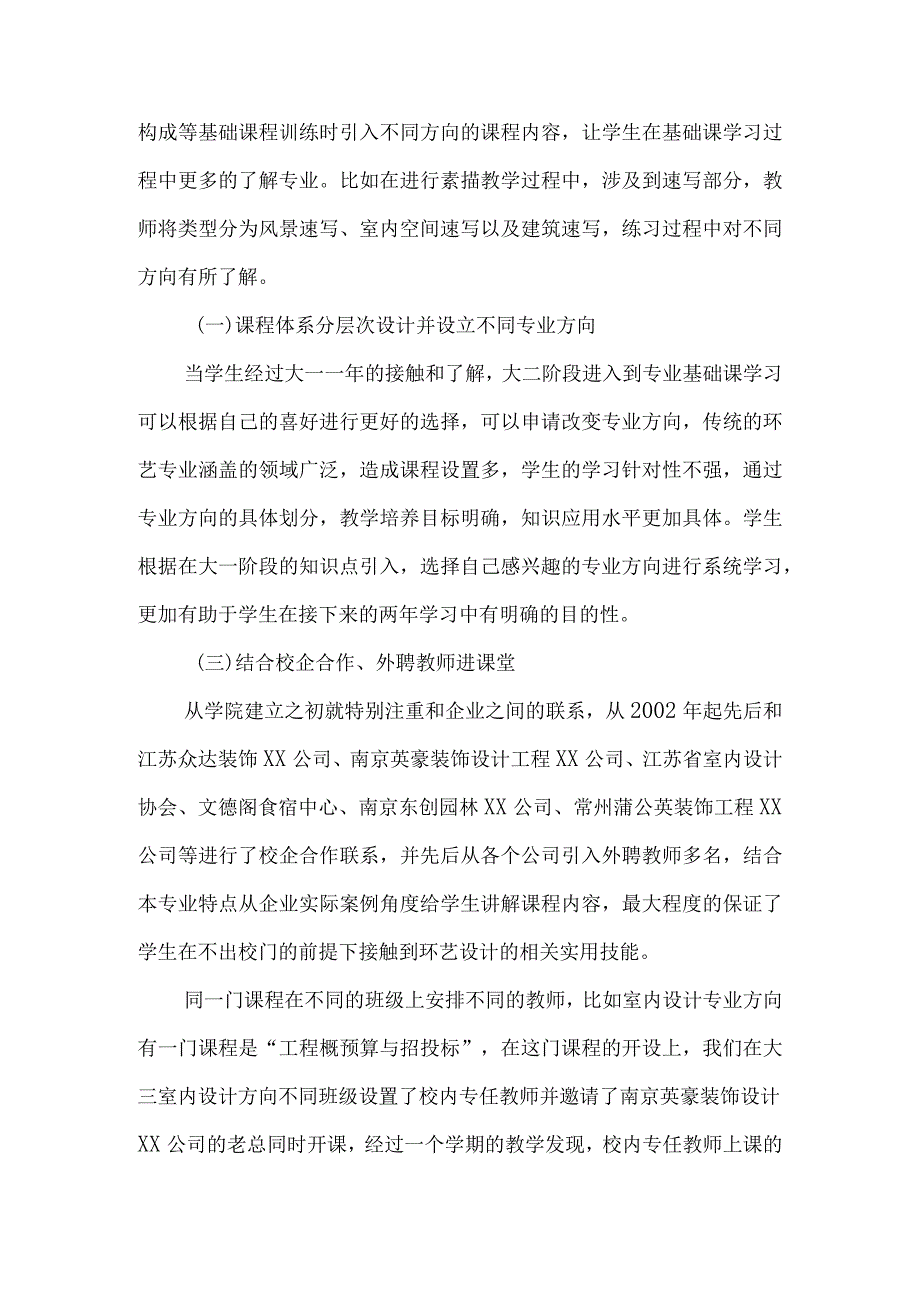 构成等基础课程训练时引入不同方向的课程内容，让学生在基础课学习过程中更多的了解专业。比如在进行素描教学过程中，涉及到速写部分，教师将类型分为风景速写、室内空间速写以及建筑速写，练习过程中对不同方向有所了解。

(一)课程体系分层次设计并设立不同专业方向

当学生经过大一一年的接触和了解，大二阶段进入到专业基础课学习可以根据自己的喜好进行更好的选择，可以申请改变专业方向，传统的环艺专业涵盖的领域广泛，造成课程设置多，学生的学习针对性不强，通过专业方向的具体划分，教学培养目标明确，知识应用水平更加具体。学生根据在大一阶段的知识点引入，选择自己感兴趣的专业方向进行系统学习，更加有助于学生在接下来的两年学习中有明确的目的性。

(三)结合校企合作、外聘教师进课堂

从学院建立之初就特别注重和企业之间的联系，从2002年起先后和江苏众达装饰XX公司、南京英豪装饰设计工程XX公司、江苏省室内设计协会、文德阁食宿中心、南京东创园林XX公司、常州蒲公英装饰工程XX公司等进行了校企合作联系，并先后从各个公司引入外聘教师多名，结合本专业特点从企业实际案例角度给学生讲解课程内容，最大程度的保证了学生在不出校门的前提下接触到环艺设计的相关实用技能。

同一门课程在不同的班级上安排不同的教师，比如室内设计专业方向有一门课程是“工程概预算与招投标”，在这门课程的开设上，我们在大三室内设计方向不同班级设置了校内专任教师并邀请了南京英豪装饰设计XX公司的老总同时开课，经过一个学期的教学发现，校内专任教师上课的